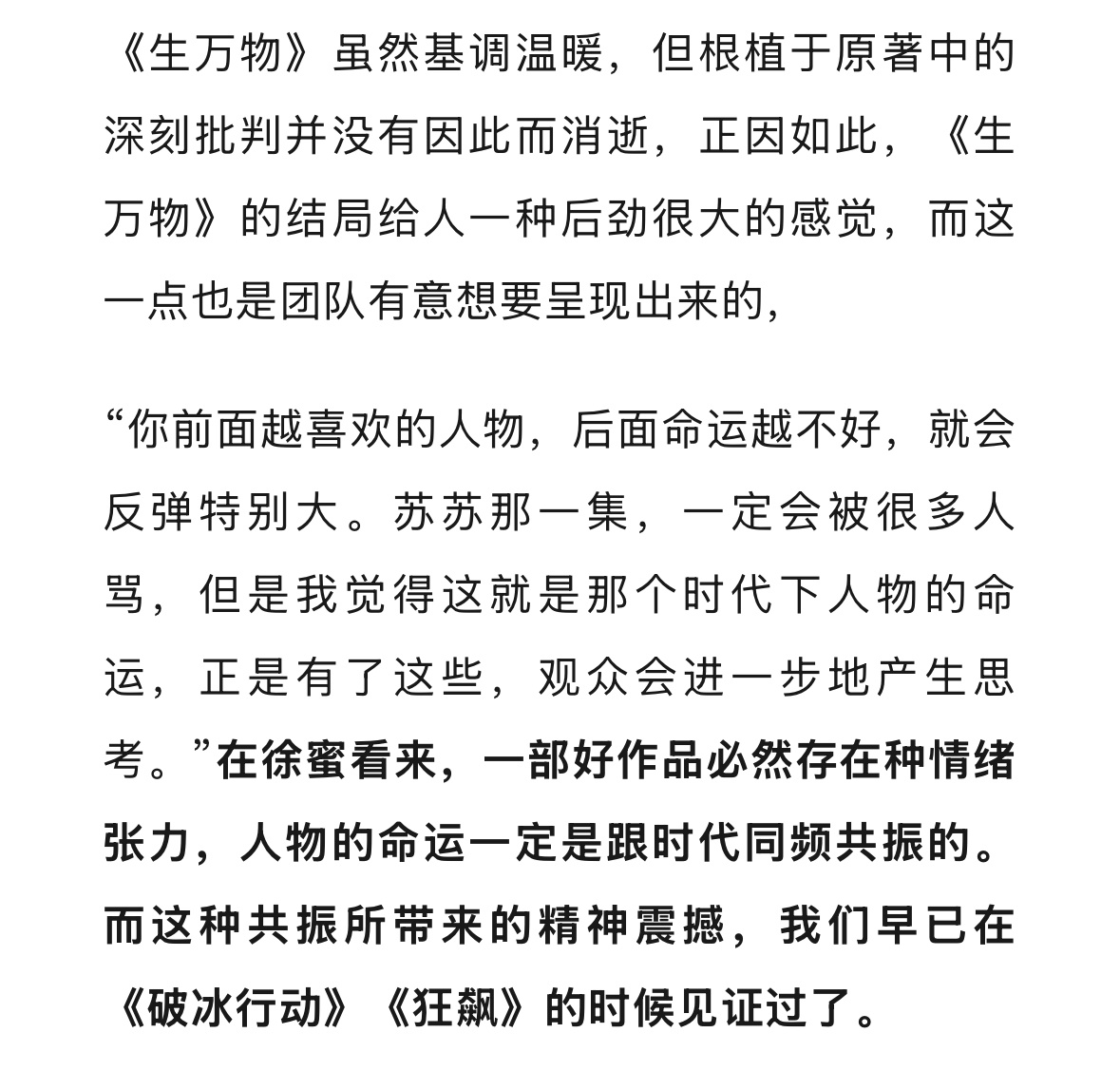 《生万物》虽然基调温暖，但根植于原著中的深刻批判并没有因此而消逝，正因如此，《生万物》的结局给人一种后劲很大的感觉，而这一点也是团队有意想要呈现出来的，

“你前面越喜欢的人物，后面命运越不好，就会反弹特别大。苏苏那一集，一定会被很多人骂，但是我觉得这就是那个时代下人物的命运，正是有了这些，观众会进一步地产生思考。”在徐蜜看来，一部好作品必然存在种情绪张力，人物的命运一定是跟时代同频共振的。而这种共振所带来的精神震撼，我们早已在《破冰行动》《狂飙》的时候见证过了。